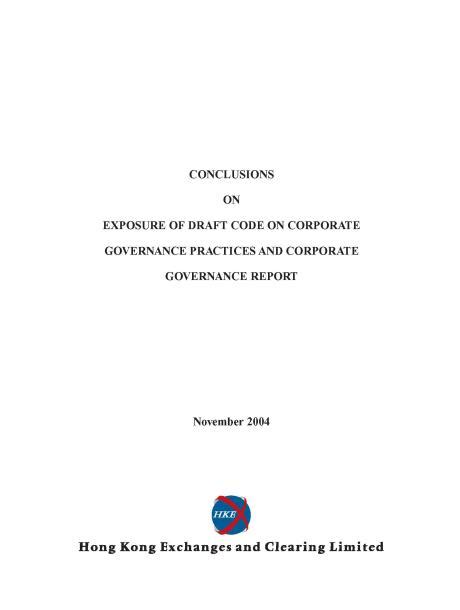 CONCLUSIONS

ON

EXPOSURE OF DRAFT CODE ON CORPORATE GOVERNANCE PRACTICES AND CORPORATE GOVERNANCE REPORT

November 2004

HKEx

Hong Kong Exchanges and Clearing Limited